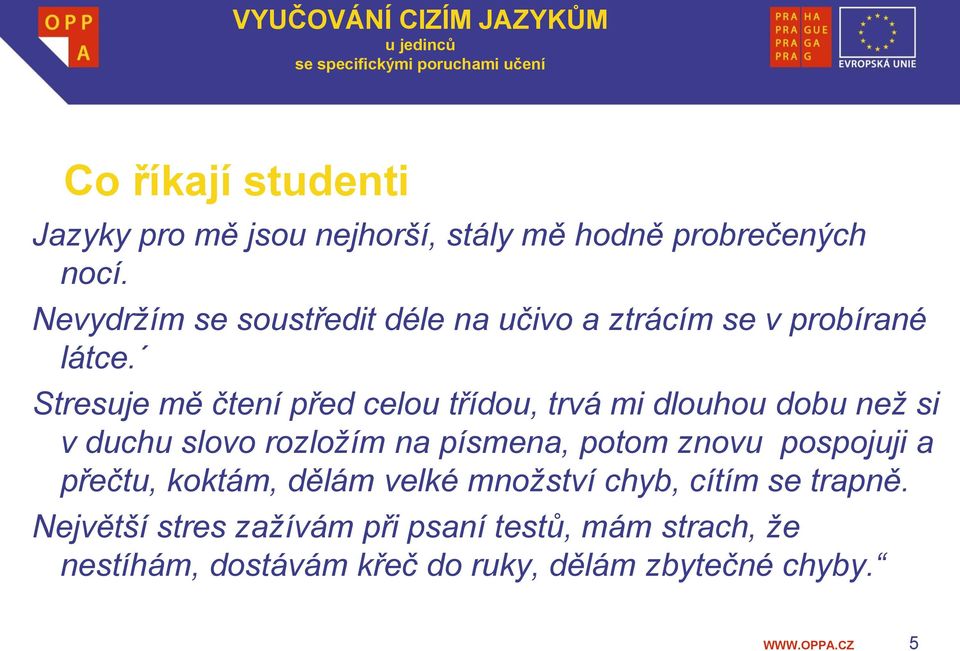 OPP A

VYUČOVÁNÍ CIZÍM JAZYKŮM
u jedinců
se specifickými poruchami učení

PRA HA
PRA GUE
PRA GA
PRA G

EVROPSKÁ UNIE

Co říkají studenti

Jazyky pro mě jsou nejhorší, stály mě hodně probrečených nocí.

Nevydržím se soustředit déle na učivo a ztrácím se v probírané látce.´

Stresuje mě čtení před celou třídou, trvá mi dlouhou dobu než si v duchu slovo rozložím na písmena, potom znovu pospojuji a přečtu, koktám, dělám velké množství chyb, cítím se trapně.

Největší stres zažívám při psaní testů, mám strach, že nestíhám, dostávám křeč do ruky, dělám zbytečné chyby.“

WWW.OPPA.CZ

5